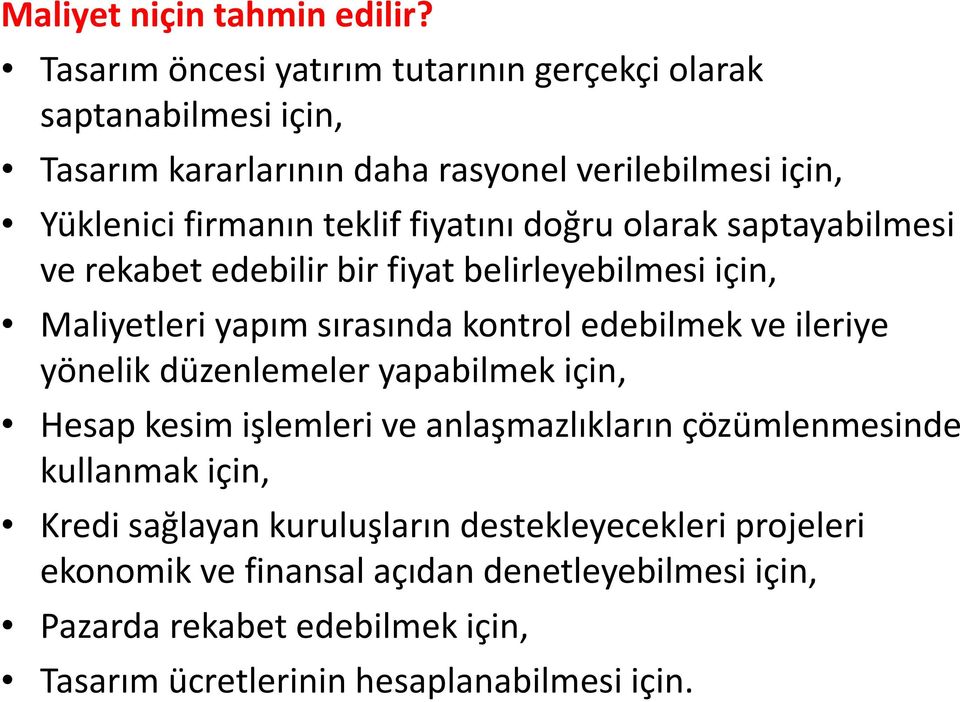 Maliyet niçin tahmin edilir?

• Tasarım öncesi yatırım tutarının gerçekçi olarak saptanabilmesi için,
• Tasarım kararlarının daha rasyonel verilebilmesi için,
• Yüklenici firmanın teklif fiyatını doğru olarak saptayabilmesi ve rekabet edebilir bir fiyat belirleyebilmesi için,
• Maliyetleri yapım sırasında kontrol edebilmek ve ileriye yönelik düzenlemeler yapabilmek için,
• Hesap kesim işlemleri ve anlaşmazlıkların çözümlenmesinde kullanmak için,
• Kredi sağlayan kuruluşların destekleyecekleri projeleri ekonomik ve finansal açıdan denetleyebilmesi için,
• Pazarda rekabet edebilmek için,
• Tasarım ücretlerinin hesaplanabilmesi için.